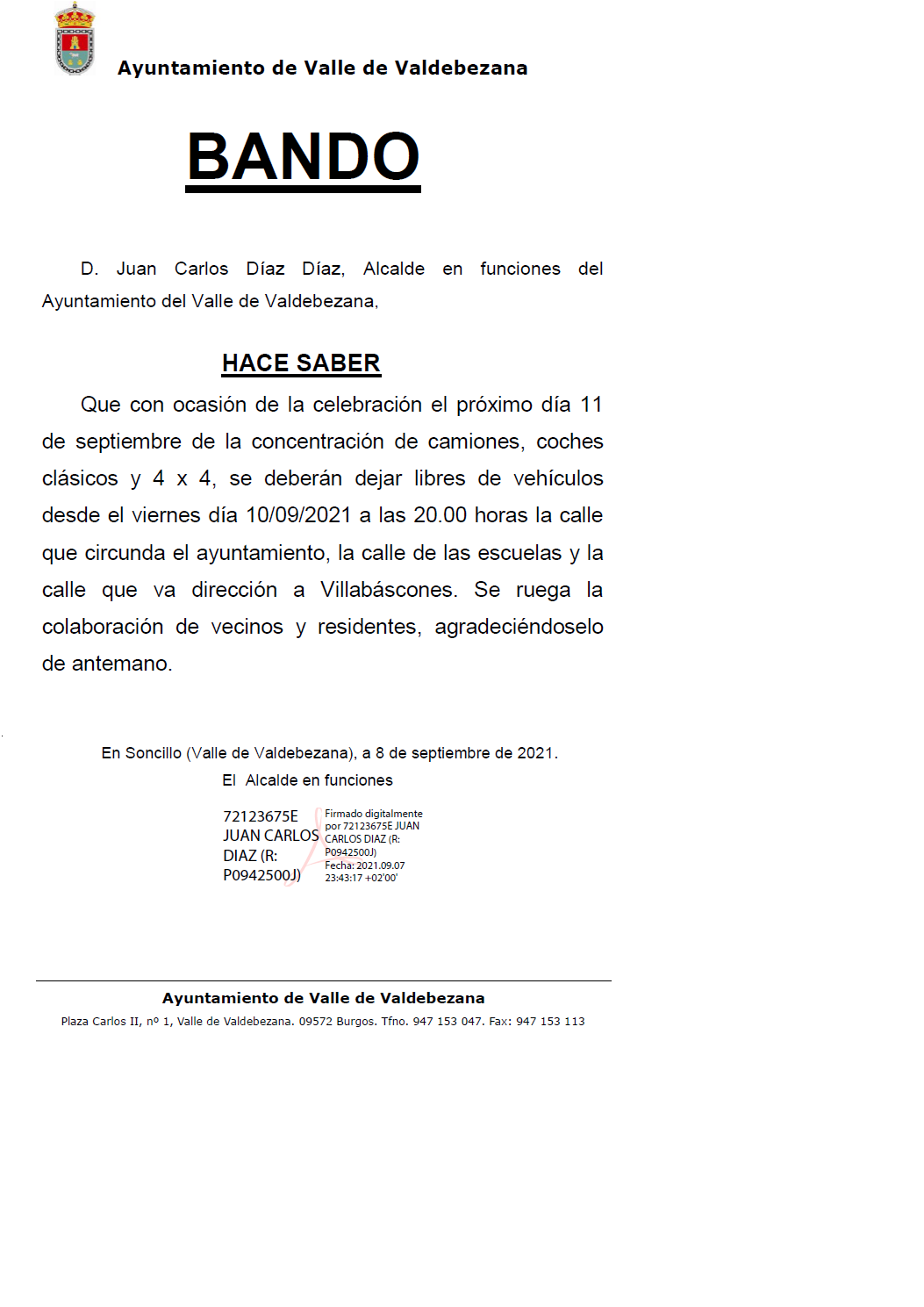 Ayuntamiento de Valle de Valdebezana

BANDO

D. Juan Carlos Díaz Díaz, Alcalde en funciones del Ayuntamiento del Valle de Valdebezana,

HACE SABER

Que con ocasión de la celebración el próximo día 11 de septiembre de la concentración de camiones, coches clásicos y 4 x 4, se deberán dejar libres de vehículos desde el viernes día 10/09/2021 a las 20.00 horas la calle que circunda el ayuntamiento, la calle de las escuelas y la calle que va dirección a Villabáscones. Se ruega la colaboración de vecinos y residentes, agradeciéndoselo de antemano.

En Soncillo (Valle de Valdebezana), a 8 de septiembre de 2021.

El Alcalde en funciones

72123675E
JUAN CARLOS
DIAZ (R:
P0942500J)

Firmado digitalmente
por 72123675E JUAN
CARLOS DIAZ (R:
P0942500J)
Fecha: 2021.09.07
23:43:17 +02'00'

Ayuntamiento de Valle de Valdebezana
Plaza Carlos II, nº 1, Valle de Valdebezana. 09572 Burgos. Tfno. 947 153 047. Fax: 947 153 113